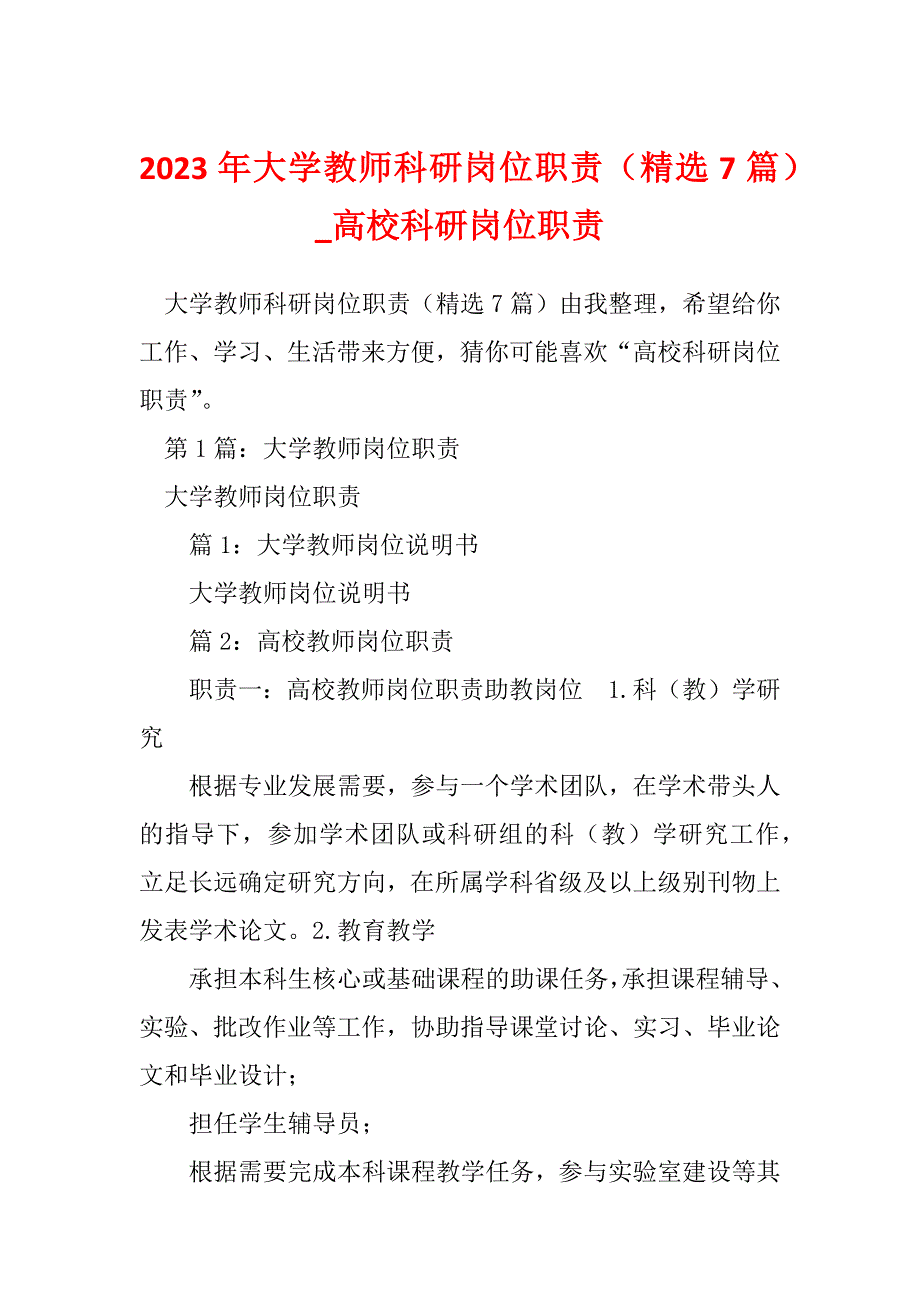 2023 年大学教师科研岗位职责（精选 7 篇）_高校科研岗位职责

大学教师科研岗位职责（精选 7 篇）由我整理，希望给你工作、学习、生活带来方便，猜你可能喜欢“高校科研岗位职责”。

第 1 篇：大学教师岗位职责

大学教师岗位职责

篇 1：大学教师岗位说明书

大学教师岗位说明书

篇 2：高校教师岗位职责

职责一：高校教师岗位职责助教岗位　1.科（教）学研究

根据专业发展需要，参与一个学术团队，在学术带头人的指导下，参加学术团队或科研组的科（教）学研究工作，立足长远确定研究方向，在所属学科省级及以上级别刊物上发表学术论文。2.教育教学

承担本科生核心或基础课程的助课任务，承担课程辅导、实验、批改作业等工作，协助指导课堂讨论、实习、毕业论文和毕业设计；

担任学生辅导员；

根据需要完成本科课程教学任务，参与实验室建设等其